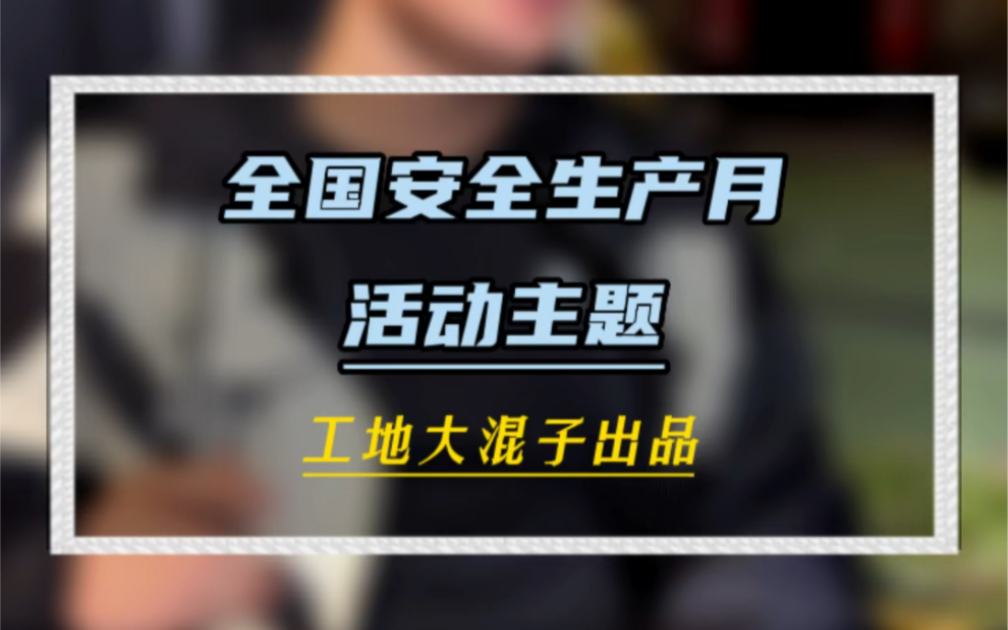 全国安全生产月

活动主题

工地大混子出品